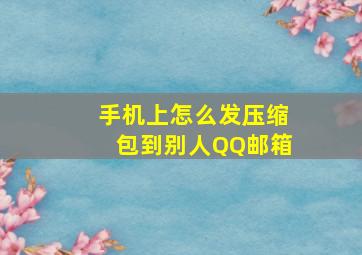 手机上怎么发压缩包到别人QQ邮箱